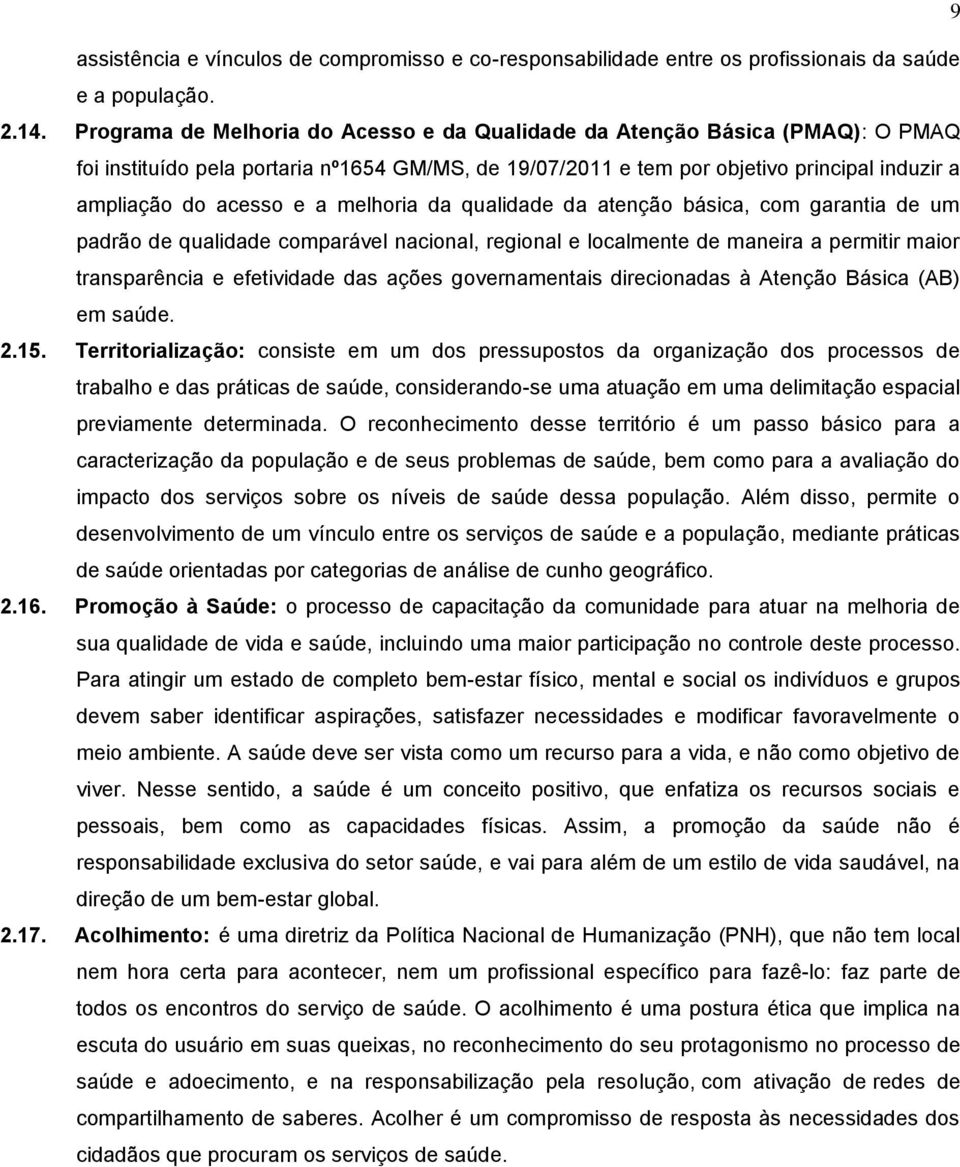 9

assistência e vínculos de compromisso e co-responsabilidade entre os profissionais da saúde e a população.

2.14. Programa de Melhoria do Acesso e da Qualidade da Atenção Básica (PMAQ): O PMAQ foi instituído pela portaria nº1654 GM/MS, de 19/07/2011 e tem por objetivo principal induzir a ampliação do acesso e a melhoria da qualidade da atenção básica, com garantia de um padrão de qualidade comparável nacional, regional e localmente de maneira a permitir maior transparência e efetividade das ações governamentais direcionadas à Atenção Básica (AB) em saúde.

2.15. Territorialização: consiste em um dos pressupostos da organização dos processos de trabalho e das práticas de saúde, considerando-se uma atuação em uma delimitação espacial previamente determinada. O reconhecimento desse território é um passo básico para a caracterização da população e de seus problemas de saúde, bem como para a avaliação do impacto dos serviços sobre os níveis de saúde dessa população. Além disso, permite o desenvolvimento de um vínculo entre os serviços de saúde e a população, mediante práticas de saúde orientadas por categorias de análise de cunho geográfico.

2.16. Promoção à Saúde: o processo de capacitação da comunidade para atuar na melhoria de sua qualidade de vida e saúde, incluindo uma maior participação no controle deste processo. Para atingir um estado de completo bem-estar físico, mental e social os indivíduos e grupos devem saber identificar aspirações, satisfazer necessidades e modificar favoravelmente o meio ambiente. A saúde deve ser vista como um recurso para a vida, e não como objetivo de viver. Nesse sentido, a saúde é um conceito positivo, que enfatiza os recursos sociais e pessoais, bem como as capacidades físicas. Assim, a promoção da saúde não é responsabilidade exclusiva do setor saúde, e vai para além de um estilo de vida saudável, na direção de um bem-estar global.

2.17. Acolhimento: é uma diretriz da Política Nacional de Humanização (PNH), que não tem local nem hora certa para acontecer, nem um profissional específico para fazê-lo: faz parte de todos os encontros do serviço de saúde. O acolhimento é uma postura ética que implica na escuta do usuário em suas queixas, no reconhecimento do seu protagonismo no processo de saúde e adoecimento, e na responsabilização pela resolução, com ativação de redes de compartilhamento de saberes. Acolher é um compromisso de resposta às necessidades dos cidadãos que procuram os serviços de saúde.